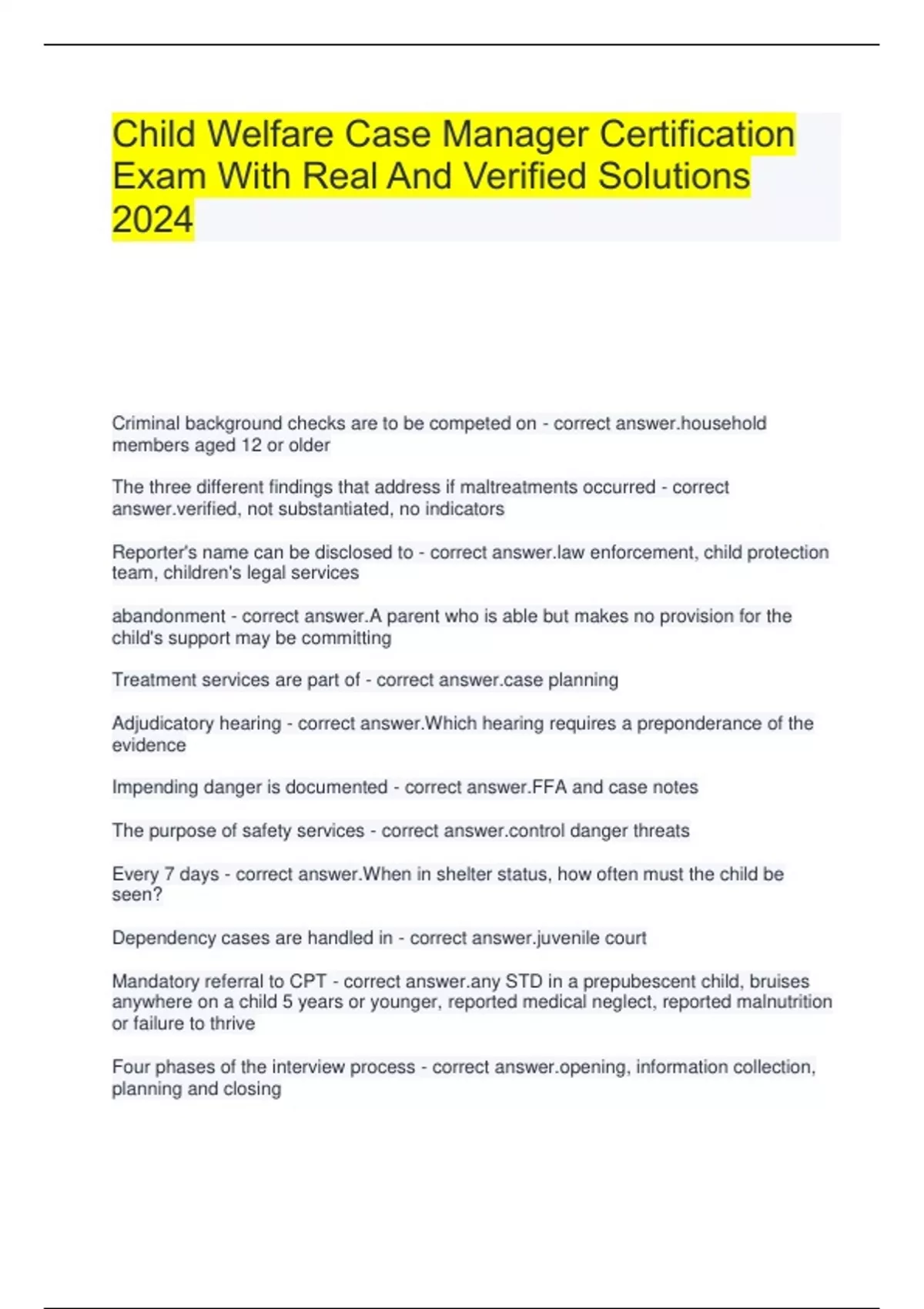 Child Welfare Case Manager Certification Exam With Real And Verified Solutions 2024

Criminal background checks are to be competed on - correct answer.household members aged 12 or older

The three different findings that address if maltreatments occurred - correct answer.verified, not substantiated, no indicators

Reporter's name can be disclosed to - correct answer.law enforcement, child protection team, children's legal services

abandonment - correct answer.A parent who is able but makes no provision for the child's support may be committing

Treatment services are part of - correct answer.case planning

Adjudicatory hearing - correct answer.Which hearing requires a preponderance of the evidence

Impending danger is documented - correct answer.FFA and case notes

The purpose of safety services - correct answer.control danger threats

Every 7 days - correct answer.When in shelter status, how often must the child be seen?

Dependency cases are handled in - correct answer.juvenile court

Mandatory referral to CPT - correct answer.any STD in a prepubescent child, bruises anywhere on a child 5 years or younger, reported medical neglect, reported malnutrition or failure to thrive

Four phases of the interview process - correct answer.opening, information collection, planning and closing